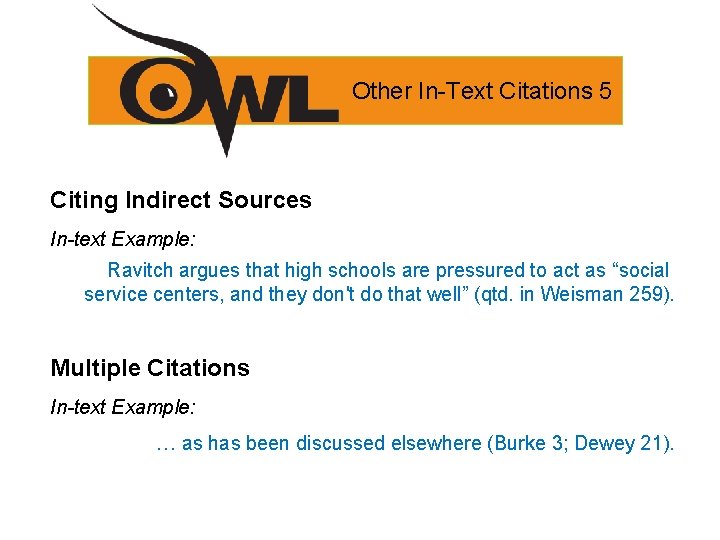 OWL

Other In-Text Citations 5

Citing Indirect Sources

In-text Example:

Ravitch argues that high schools are pressured to act as “social service centers, and they don't do that well” (qtd. in Weisman 259).

Multiple Citations

In-text Example:

… as has been discussed elsewhere (Burke 3; Dewey 21).